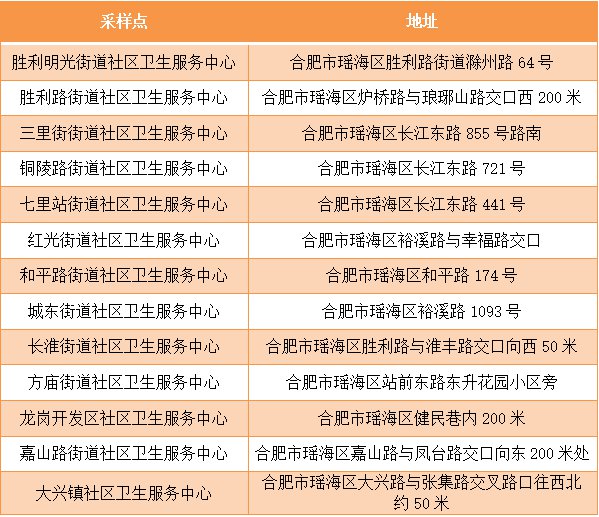 | 采样点 | 地址 |
|---|---|
| 胜利明光街道社区卫生服务中心 | 合肥市瑶海区胜利路街道滁州路 64 号 |
| 胜利路街道社区卫生服务中心 | 合肥市瑶海区炉桥路与琅琊山路交口西 200 米 |
| 三里街街道社区卫生服务中心 | 合肥市瑶海区长江东路 855 号路南 |
| 铜陵路街道社区卫生服务中心 | 合肥市瑶海区长江东路 721 号 |
| 七里站街道社区卫生服务中心 | 合肥市瑶海区长江东路 441 号 |
| 红光街道社区卫生服务中心 | 合肥市瑶海区裕溪路与幸福路交口 |
| 和平路街道社区卫生服务中心 | 合肥市瑶海区和平路 174 号 |
| 城东街道社区卫生服务中心 | 合肥市瑶海区裕溪路 1093 号 |
| 长淮街道社区卫生服务中心 | 合肥市瑶海区胜利路与淮丰路交口向西 50 米 |
| 方庙街道社区卫生服务中心 | 合肥市瑶海区站前东路东升花园小区旁 |
| 龙岗开发区社区卫生服务中心 | 合肥市瑶海区健民巷内 200 米 |
| 嘉山路街道社区卫生服务中心 | 合肥市瑶海区嘉山路与凤台路交口向东 200 米处 |
| 大兴镇社区卫生服务中心 | 合肥市瑶海区大兴路与张集路交叉路口往西北约 50 米 |